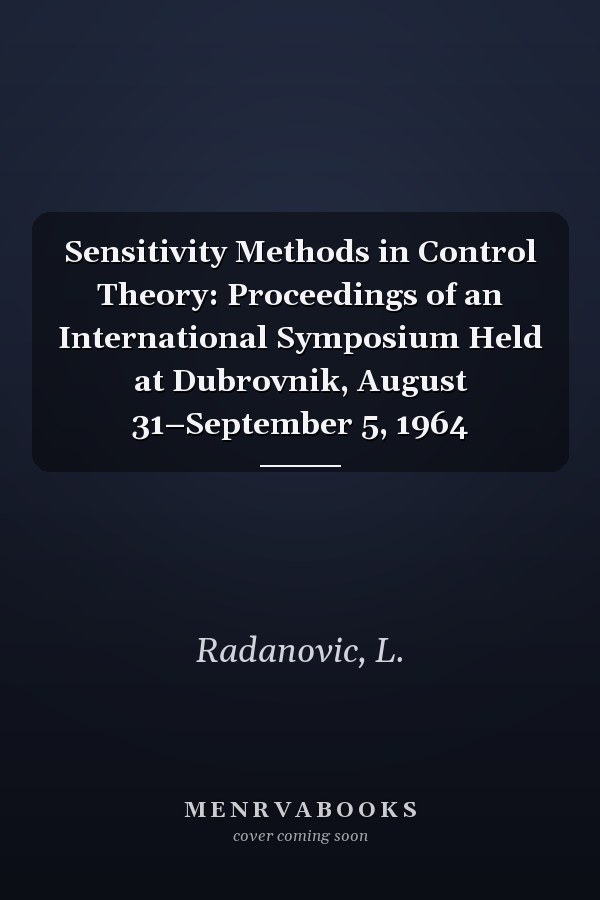 Sensitivity Methods in Control Theory: Proceedings of an International Symposium Held at Dubrovnik, August 31–September 5, 1964

Radanovic, L.

MENRVABOOKS
cover coming soon